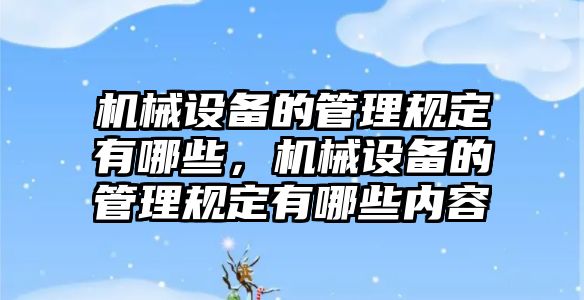 机械设备的管理规定有哪些，机械设备的管理规定有哪些内容